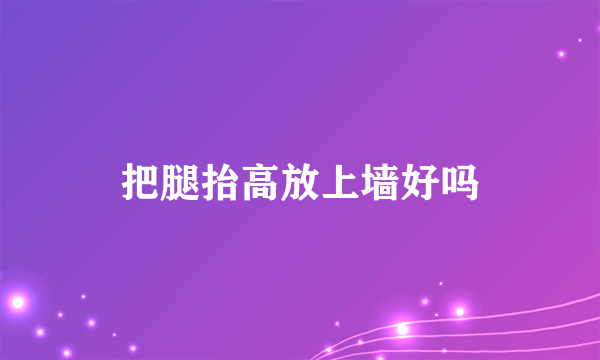 把腿抬高放上墙好吗